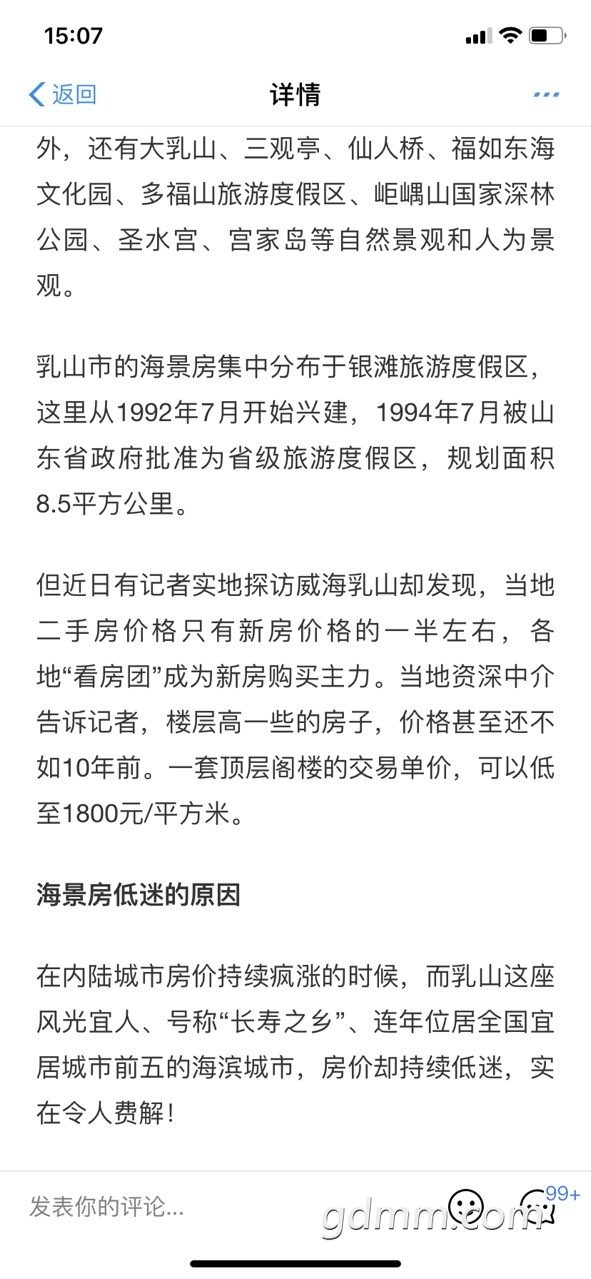 15:07

返回

详情

外，还有大乳山、三观亭、仙人桥、福如东海文化园、多福山旅游度假区、岠嵎山国家深林公园、圣水宫、宫家岛等自然景观和人为景观。

乳山市的海景房集中分布于银滩旅游度假区，这里从1992年7月开始兴建，1994年7月被山东省政府批准为省级旅游度假区，规划面积8.5平方公里。

但近日有记者实地探访威海乳山却发现，当地二手房价格只有新房价格的一半左右，各地“看房团”成为新房购买主力。当地资深中介告诉记者，楼层高一些的房子，价格甚至还不如10年前。一套顶层阁楼的交易单价，可以低至1800元/平方米。

海景房低迷的原因

在内陆城市房价持续疯涨的时候，而乳山这座风光宜人、号称“长寿之乡”、连年位居全国宜居城市前五的海滨城市，房价却持续低迷，实在令人费解！

发表你的评论...

99+

gdmm.com